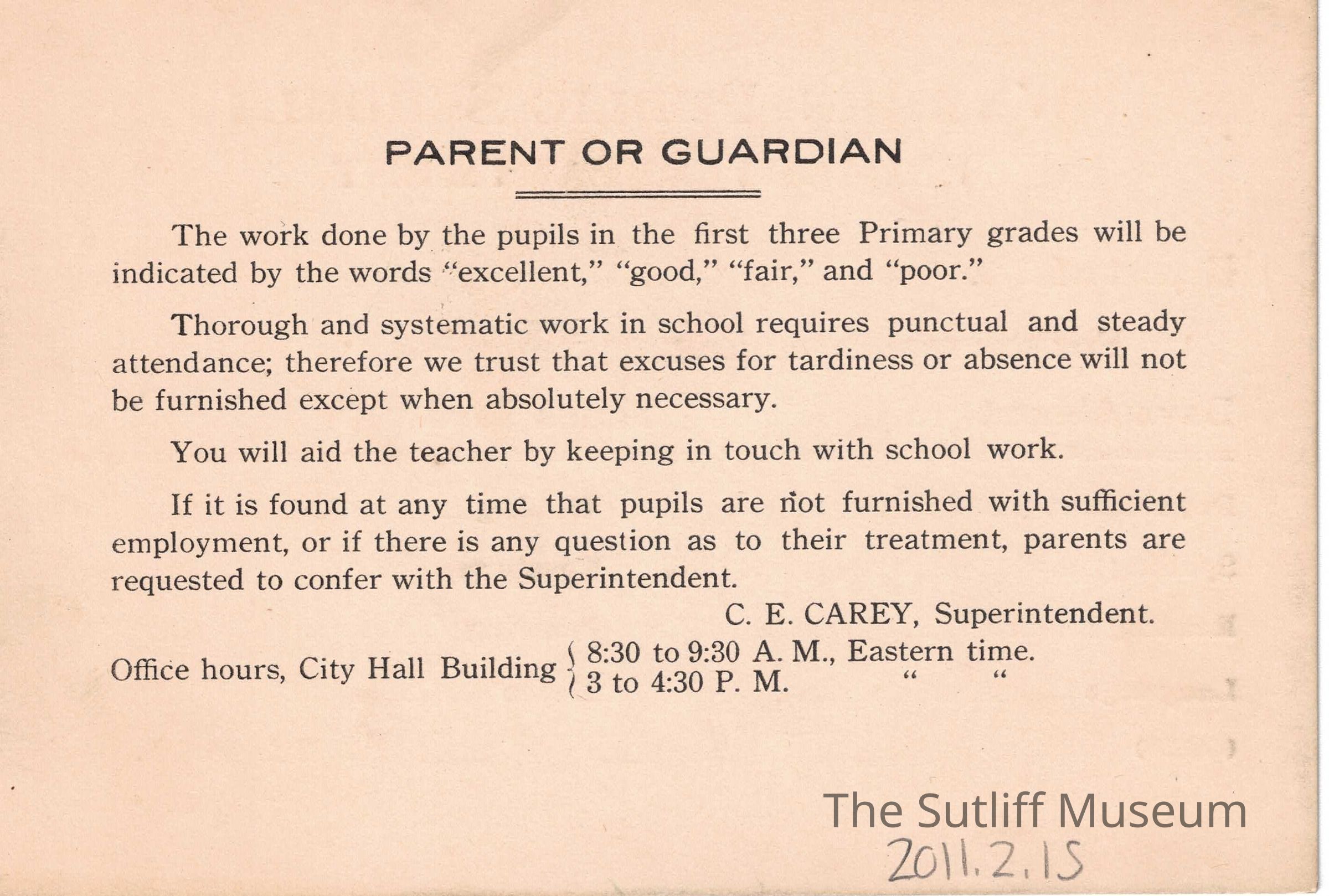 PARENT OR GUARDIAN

The work done by the pupils in the first three Primary grades will be indicated by the words "excellent," "good," "fair," and "poor."

Thorough and systematic work in school requires punctual and steady attendance; therefore we trust that excuses for tardiness or absence will not be furnished except when absolutely necessary.

You will aid the teacher by keeping in touch with school work.

If it is found at any time that pupils are not furnished with sufficient employment, or if there is any question as to their treatment, parents are requested to confer with the Superintendent.

C. E. CAREY, Superintendent.

Office hours, City Hall Building { 8:30 to 9:30 A. M., Eastern time.
3 to 4:30 P. M. " "

The Sutliff Museum
2011.2.15